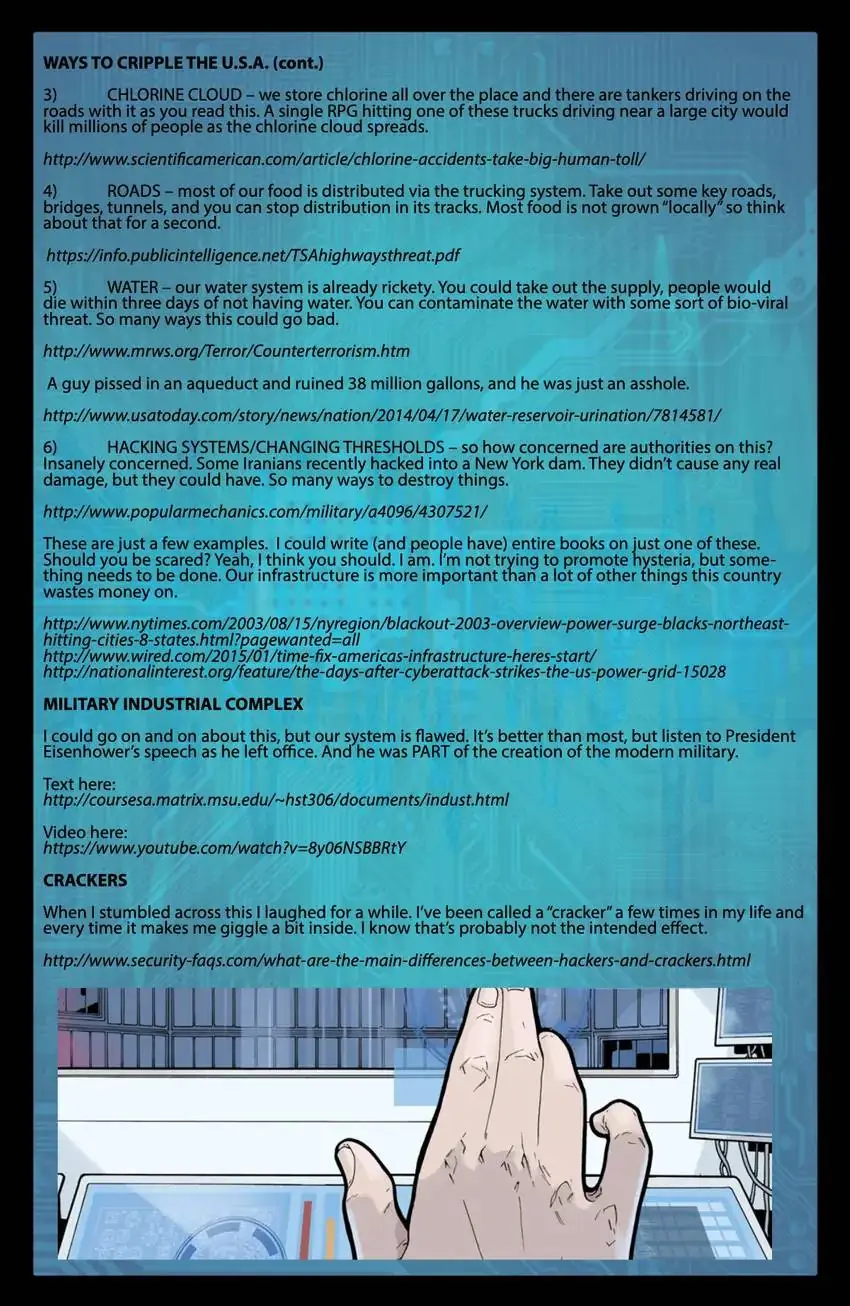 WAYS TO CRIPPLE THE U.S.A. (cont.)

3) CHLORINE CLOUD – we store chlorine all over the place and there are tankers driving on the roads with it as you read this. A single RPG hitting one of these trucks driving near a large city would kill millions of people as the chlorine cloud spreads.

http://www.scientificamerican.com/article/chlorine-accidents-take-big-human-toll/

4) ROADS – most of our food is distributed via the trucking system. Take out some key roads, bridges, tunnels, and you can stop distribution in its tracks. Most food is not grown "locally" so think about that for a second.

https://info.publicintelligence.net/TSAhighwaysthreat.pdf

5) WATER – our water system is already rickety. You could take out the supply, people would die within three days of not having water. You can contaminate the water with some sort of bio-viral threat. So many ways this could go bad.

http://www.mrws.org/Terror/Counterterrorism.htm

A guy pissed in an aqueduct and ruined 38 million gallons, and he was just an asshole.

http://www.usatoday.com/story/news/nation/2014/04/17/water-reservoir-urination/7814581/

6) HACKING SYSTEMS/CHANGING THRESHOLDS – so how concerned are authorities on this? Insanely concerned. Some Iranians recently hacked into a New York dam. They didn't cause any real damage, but they could have. So many ways to destroy things.

http://www.popularmechanics.com/military/a4096/4307521/

These are just a few examples. I could write (and people have) entire books on just one of these. Should you be scared? Yeah, I think you should. I am. I'm not trying to promote hysteria, but something needs to be done. Our infrastructure is more important than a lot of other things this country wastes money on.

http://www.nytimes.com/2003/08/15/nyregion/blackout-2003-overview-power-surge-blacks-northeast-hitting-cities-8-states.html?pagewanted=all
http://www.wired.com/2015/01/time-fix-americas-infrastructure-heres-start/
http://nationalinterest.org/feature/the-days-after-cyberattack-strikes-the-us-power-grid-15028

MILITARY INDUSTRIAL COMPLEX

I could go on and on about this, but our system is flawed. It's better than most, but listen to President Eisenhower's speech as he left office. And he was PART of the creation of the modern military.

Text here:
http://coursesa.matrix.msu.edu/~hst306/documents/indust.html

Video here:
https://www.youtube.com/watch?v=8y06NSBBRtY

CRACKERS

When I stumbled across this I laughed for a while. I've been called a "cracker" a few times in my life and every time it makes me giggle a bit inside. I know that's probably not the intended effect.

http://www.security-faqs.com/what-are-the-main-differences-between-hackers-and-crackers.html